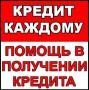 КРЕДИТ
КАЖДОМУ

ПОМОЩЬ В
ПОЛУЧЕНИИ
КРЕДИТА